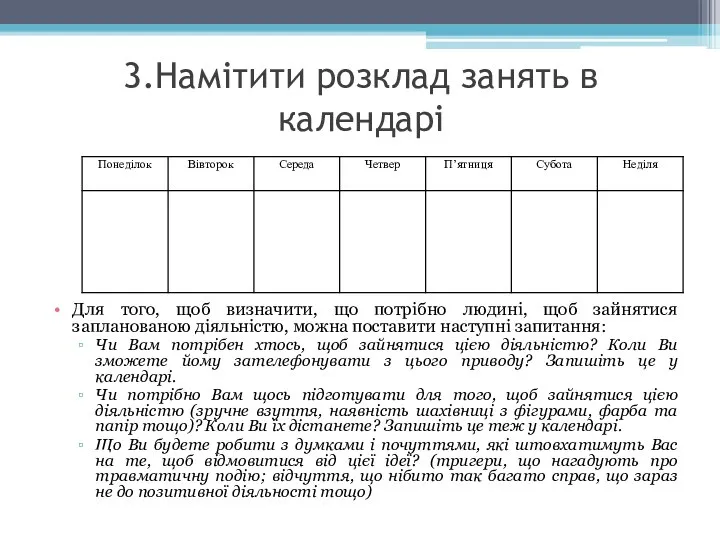 3.Намітити розклад занять в календарі

| Понеділок | Вівторок | Середа | Четвер | П'ятниця | Субота | Неділя |
|---|---|---|---|---|---|---|
| | | | | | | |

• Для того, щоб визначити, що потрібно людині, щоб зайнятися запланованою діяльністю, можна поставити наступні запитання:

▫ Чи Вам потрібен хтось, щоб зайнятися цією діяльністю? Коли Ви зможете йому зателефонувати з цього приводу? Запишіть це у календарі.

▫ Чи потрібно Вам щось підготувати для того, щоб зайнятися цією діяльністю (зручне взуття, наявність шахівниці з фігурами, фарба та папір тощо)? Коли Ви їх дістанете? Запишіть це теж у календарі.

▫ Що Ви будете робити з думками і почуттями, які штовхатимуть Вас на те, щоб відмовитися від цієї ідеї? (тригери, що нагадують про травматичну подію; відчуття, що нібито так багато справ, що зараз не до позитивної діяльності тощо)